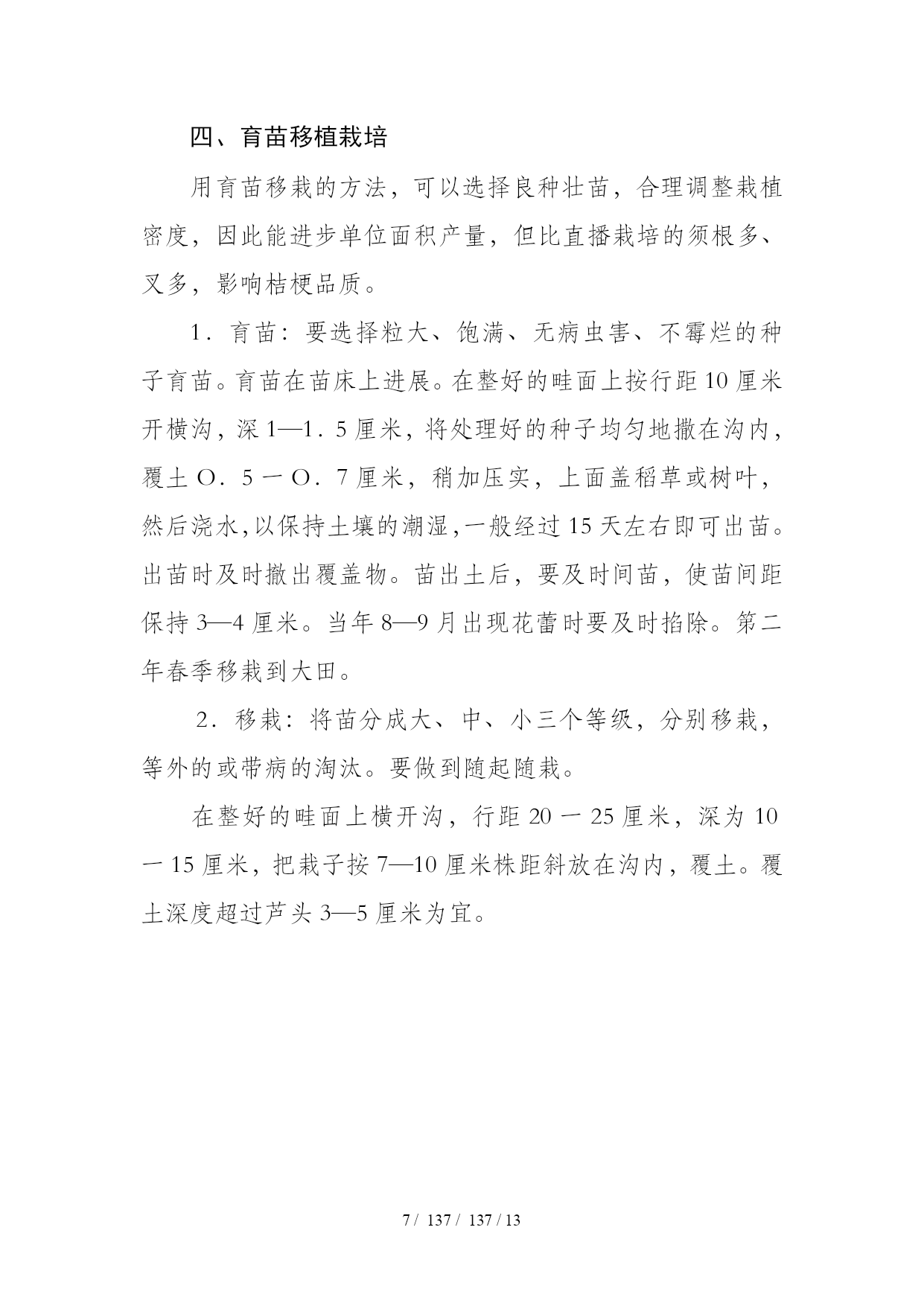 四、育苗移植栽培

用育苗移栽的方法，可以选择良种壮苗，合理调整栽植密度，因此能进步单位面积产量，但比直播栽培的须根多、叉多，影响桔梗品质。

1．育苗：要选择粒大、饱满、无病虫害、不霉烂的种子育苗。育苗在苗床上进展。在整好的畦面上按行距 10 厘米开横沟，深 1—1．5 厘米，将处理好的种子均匀地撒在沟内，覆土 O．5 一 O．7 厘米，稍加压实，上面盖稻草或树叶，然后浇水,以保持土壤的潮湿,一般经过 15 天左右即可出苗。出苗时及时撤出覆盖物。苗出土后，要及时间苗，使苗间距保持 3—4 厘米。当年 8—9 月出现花蕾时要及时掐除。第二年春季移栽到大田。

2．移栽：将苗分成大、中、小三个等级，分别移栽，等外的或带病的淘汰。要做到随起随栽。

在整好的畦面上横开沟，行距 20 一 25 厘米，深为 10 一 15 厘米，把栽子按 7—10 厘米株距斜放在沟内，覆土。覆土深度超过芦头 3—5 厘米为宜。

7 / 137 / 137 / 13